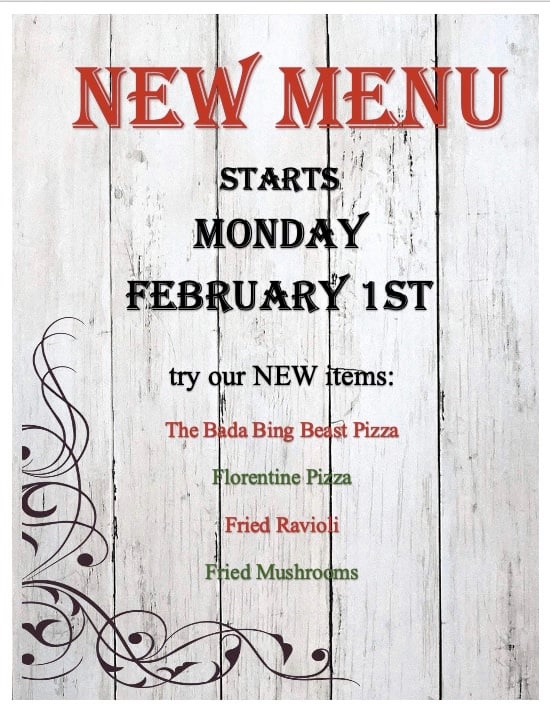 NEW MENU

STARTS

MONDAY

FEBRUARY 1ST

try our NEW items:

The Bada Bing Beast Pizza

Florentine Pizza

Fried Ravioli

Fried Mushrooms